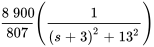 $\frac{8\ 900}{807}\left(\frac{1}{(s+3)^2+13^2}\right)$